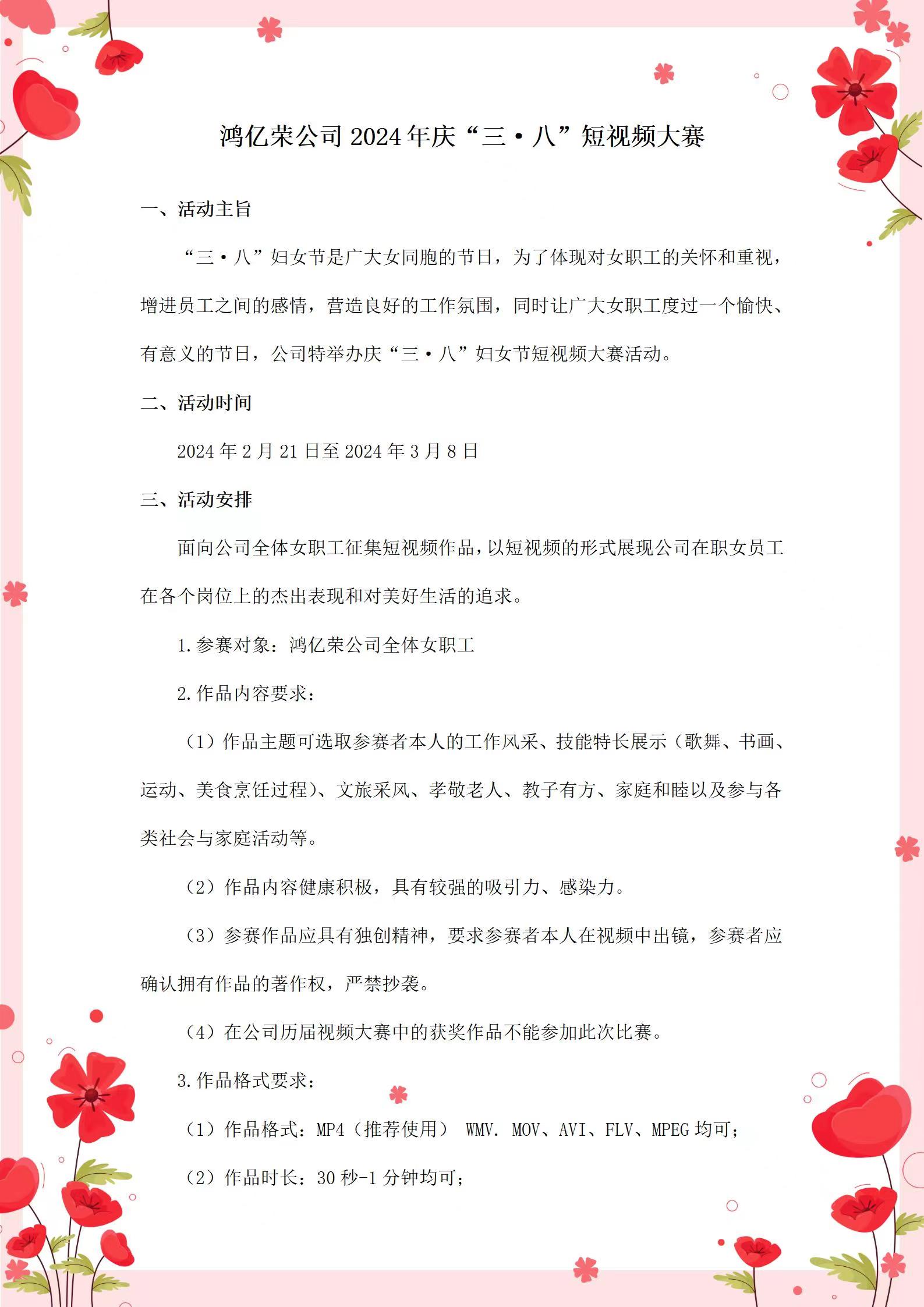 鸿亿荣公司 2024 年庆“三·八”短视频大赛

一、活动主旨

“三·八”妇女节是广大女同胞的节日，为了体现对女职工的关怀和重视，增进员工之间的感情，营造良好的工作氛围，同时让广大女职工度过一个愉快、有意义的节日，公司特举办庆“三·八”妇女节短视频大赛活动。

二、活动时间

2024 年 2 月 21 日至 2024 年 3 月 8 日

三、活动安排

面向公司全体女职工征集短视频作品，以短视频的形式展现公司在职女员工在各个岗位上的杰出表现和对美好生活的追求。

1. 参赛对象：鸿亿荣公司全体女职工

2. 作品内容要求：

（1）作品主题可选取参赛者本人的工作风采、技能特长展示（歌舞、书画、运动、美食烹饪过程）、文旅采风、孝敬老人、教子有方、家庭和睦以及参与各类社会与家庭活动等。

（2）作品内容健康积极，具有较强的吸引力、感染力。

（3）参赛作品应具有独创精神，要求参赛者本人在视频中出镜，参赛者应确认拥有作品的著作权，严禁抄袭。

（4）在公司历届视频大赛中的获奖作品不能参加此次比赛。

3. 作品格式要求：

（1）作品格式：MP4（推荐使用） WMV. MOV、AVI、FLV、MPEG 均可；

（2）作品时长：30 秒-1 分钟均可；